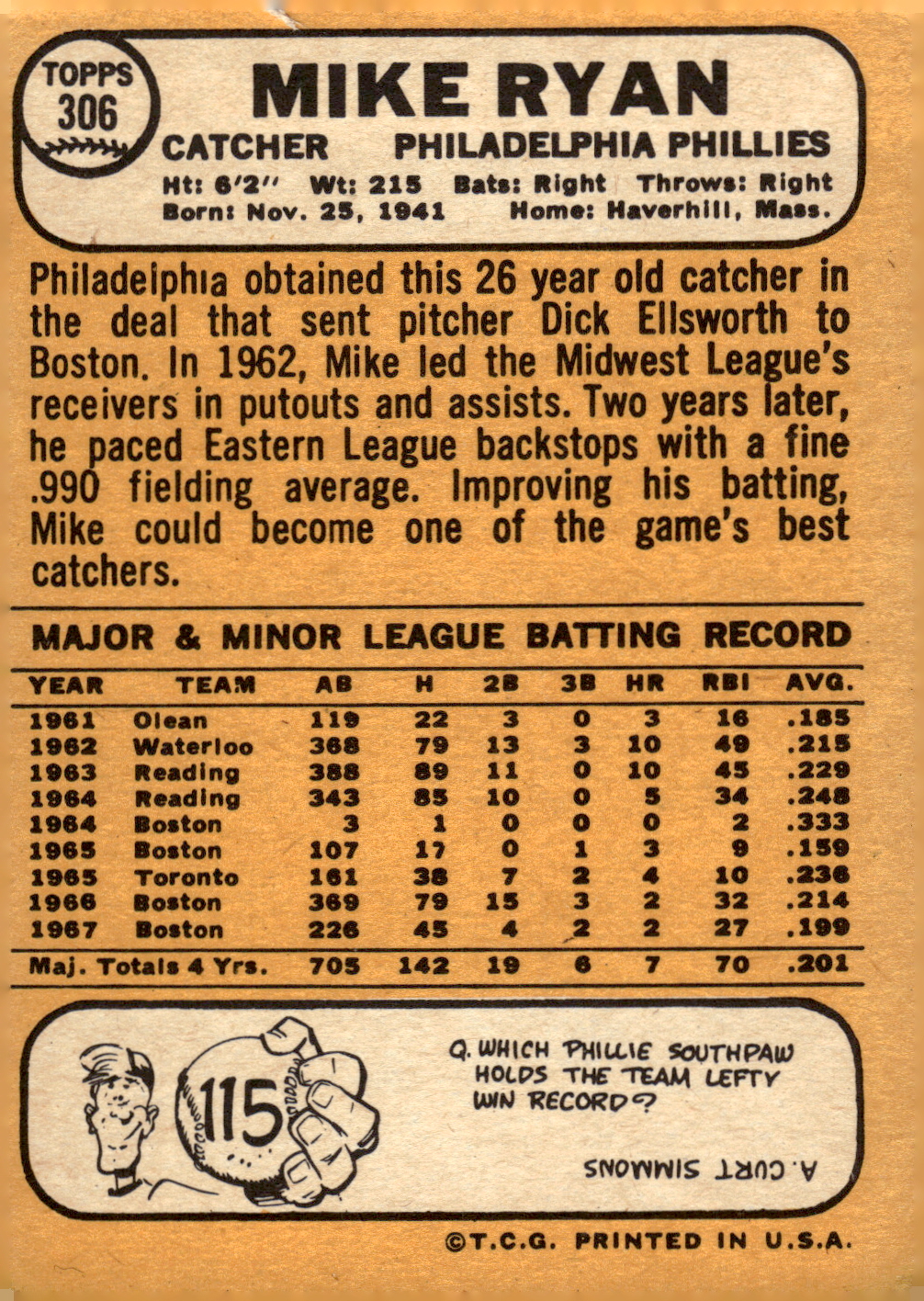 TOPPS 306

MIKE RYAN

CATCHER PHILADELPHIA PHILLIES

Ht: 6'2" Wt: 215 Bats: Right Throws: Right
Born: Nov. 25, 1941 Home: Haverhill, Mass.

Philadelphia obtained this 26 year old catcher in the deal that sent pitcher Dick Ellsworth to Boston. In 1962, Mike led the Midwest League's receivers in putouts and assists. Two years later, he paced Eastern League backstops with a fine .990 fielding average. Improving his batting, Mike could become one of the game's best catchers.

MAJOR & MINOR LEAGUE BATTING RECORD

| YEAR | TEAM | AB | H | 2B | 3B | HR | RBI | AVG. |
|---|---|---|---|---|---|---|---|---|
| 1961 | Olean | 119 | 22 | 3 | 0 | 3 | 16 | .185 |
| 1962 | Waterloo | 368 | 79 | 13 | 3 | 10 | 49 | .215 |
| 1963 | Reading | 388 | 89 | 11 | 0 | 10 | 45 | .229 |
| 1964 | Reading | 343 | 85 | 10 | 0 | 5 | 34 | .248 |
| 1964 | Boston | 3 | 1 | 0 | 0 | 0 | 2 | .333 |
| 1965 | Boston | 107 | 17 | 0 | 1 | 3 | 9 | .159 |
| 1965 | Toronto | 161 | 38 | 7 | 2 | 4 | 10 | .236 |
| 1966 | Boston | 369 | 79 | 15 | 3 | 2 | 32 | .214 |
| 1967 | Boston | 226 | 45 | 4 | 2 | 2 | 27 | .199 |
| Maj. Totals 4 Yrs. | | 705 | 142 | 19 | 6 | 7 | 70 | .201 |

115

Q. WHICH PHILLIE SOUTHPAW HOLDS THE TEAM LEFTY WIN RECORD?

A. CURT SIMMONS

©T.C.G. PRINTED IN U.S.A.